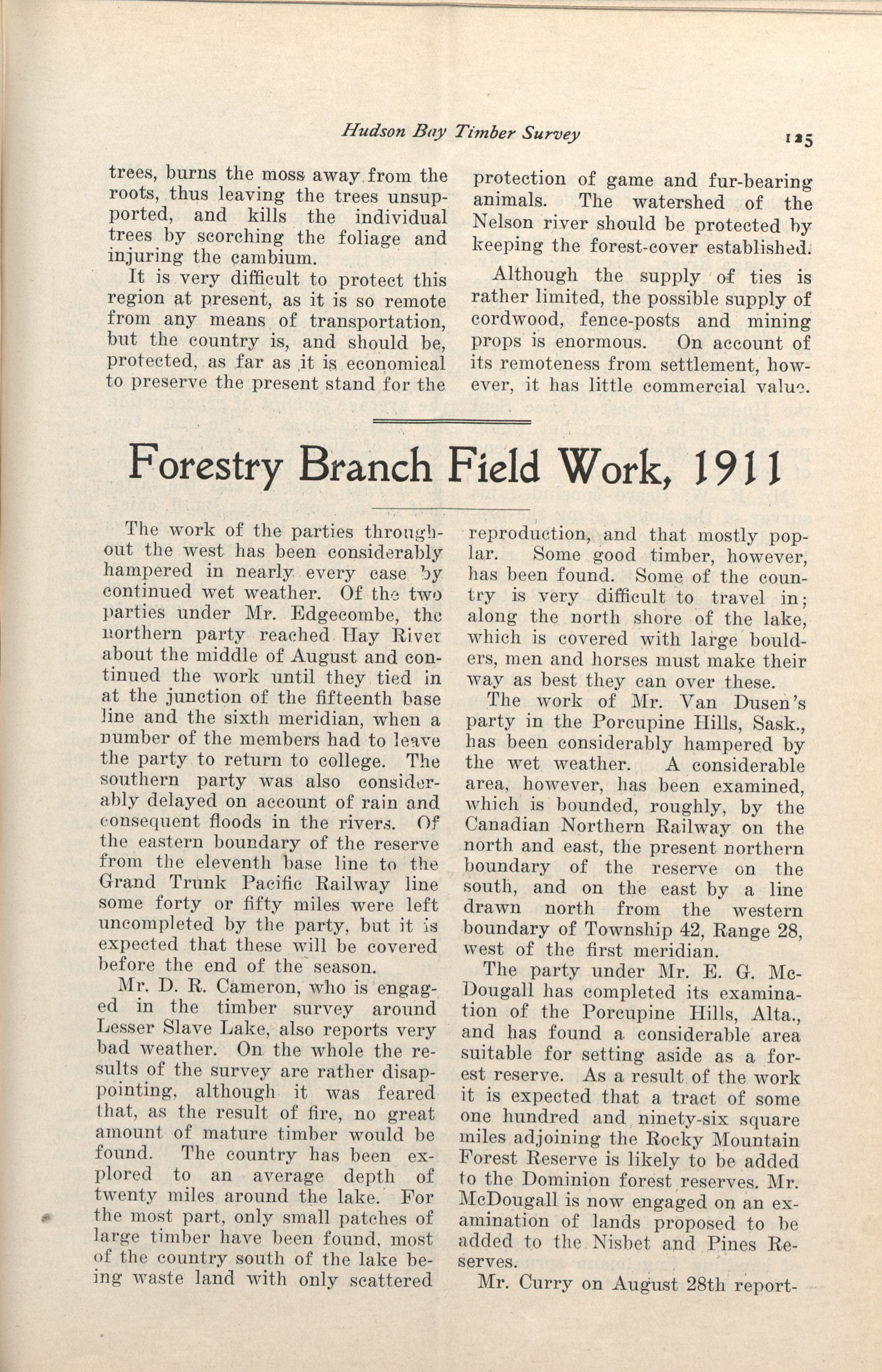 Hudson Bay Timber Survey 125

trees, burns the moss away from the roots, thus leaving the trees unsupported, and kills the individual trees by scorching the foliage and injuring the cambium.

It is very difficult to protect this region at present, as it is so remote from any means of transportation, but the country is, and should be, protected, as far as it is economical to preserve the present stand for the protection of game and fur-bearing animals. The watershed of the Nelson river should be protected by keeping the forest-cover established.

Although the supply of ties is rather limited, the possible supply of cordwood, fence-posts and mining props is enormous. On account of its remoteness from settlement, however, it has little commercial value.

Forestry Branch Field Work, 1911

The work of the parties throughout the west has been considerably hampered in nearly every case by continued wet weather. Of the two parties under Mr. Edgecombe, the northern party reached Hay River about the middle of August and continued the work until they tied in at the junction of the fifteenth base line and the sixth meridian, when a number of the members had to leave the party to return to college. The southern party was also considerably delayed on account of rain and consequent floods in the rivers. Of the eastern boundary of the reserve from the eleventh base line to the Grand Trunk Pacific Railway line some forty or fifty miles were left uncompleted by the party, but it is expected that these will be covered before the end of the season.

Mr. D. R. Cameron, who is engaged in the timber survey around Lesser Slave Lake, also reports very bad weather. On the whole the results of the survey are rather disappointing, although it was feared that, as the result of fire, no great amount of mature timber would be found. The country has been explored to an average depth of twenty miles around the lake. For the most part, only small patches of large timber have been found, most of the country south of the lake being waste land with only scattered reproduction, and that mostly poplar. Some good timber, however, has been found. Some of the country is very difficult to travel in; along the north shore of the lake, which is covered with large boulders, men and horses must make their way as best they can over these.

The work of Mr. Van Dusen's party in the Porcupine Hills, Sask., has been considerably hampered by the wet weather. A considerable area, however, has been examined, which is bounded, roughly, by the Canadian Northern Railway on the north and east, the present northern boundary of the reserve on the south, and on the east by a line drawn north from the western boundary of Township 42, Range 28, west of the first meridian.

The party under Mr. E. G. McDougall has completed its examination of the Porcupine Hills, Alta., and has found a considerable area suitable for setting aside as a forest reserve. As a result of the work it is expected that a tract of some one hundred and ninety-six square miles adjoining the Rocky Mountain Forest Reserve is likely to be added to the Dominion forest reserves. Mr. McDougall is now engaged on an examination of lands proposed to be added to the Nisbet and Pines Reserves.

Mr. Curry on August 28th report-